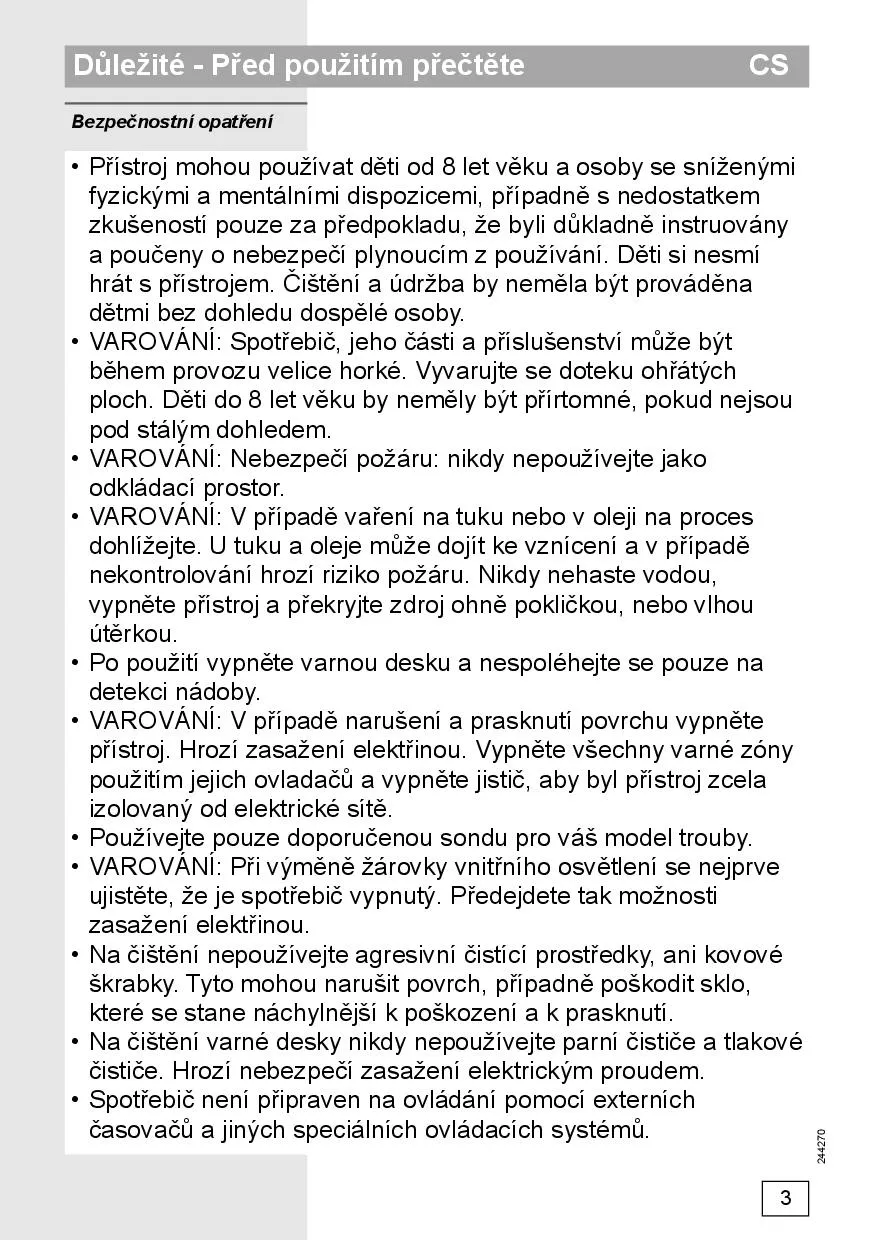 Důležité - Před použitím přečtěte CS

Bezpečnostní opatření

• Přístroj mohou používat děti od 8 let věku a osoby se sníženými fyzickými a mentálními dispozicemi, případně s nedostatkem zkušeností pouze za předpokladu, že byli důkladně instruovány a poučeny o nebezpečí plynoucím z používání. Děti si nesmí hrát s přístrojem. Čištění a údržba by neměla být prováděna dětmi bez dohledu dospělé osoby.
• VAROVÁNÍ: Spotřebič, jeho části a příslušenství může být během provozu velice horké. Vyvarujte se doteku ohřátých ploch. Děti do 8 let věku by neměly být přírtomné, pokud nejsou pod stálým dohledem.
• VAROVÁNÍ: Nebezpečí požáru: nikdy nepoužívejte jako odkládací prostor.
• VAROVÁNÍ: V případě vaření na tuku nebo v oleji na proces dohlížejte. U tuku a oleje může dojít ke vznícení a v případě nekontrolování hrozí riziko požáru. Nikdy nehaste vodou, vypněte přístroj a překryjte zdroj ohně pokličkou, nebo vlhou útěrkou.
• Po použití vypněte varnou desku a nespoléhejte se pouze na detekci nádoby.
• VAROVÁNÍ: V případě narušení a prasknutí povrchu vypněte přístroj. Hrozí zasažení elektřinou. Vypněte všechny varné zóny použitím jejich ovladačů a vypněte jistič, aby byl přístroj zcela izolovaný od elektrické sítě.
• Používejte pouze doporučenou sondu pro váš model trouby.
• VAROVÁNÍ: Při výměně žárovky vnitřního osvětlení se nejprve ujistěte, že je spotřebič vypnutý. Předejdete tak možnosti zasažení elektřinou.
• Na čištění nepoužívejte agresivní čistící prostředky, ani kovové škrabky. Tyto mohou narušit povrch, případně poškodit sklo, které se stane náchylnější k poškození a k prasknutí.
• Na čištění varné desky nikdy nepoužívejte parní čističe a tlakové čističe. Hrozí nebezpečí zasažení elektrickým proudem.
• Spotřebič není připraven na ovládání pomocí externích časovačů a jiných speciálních ovládacích systémů.

244270

3